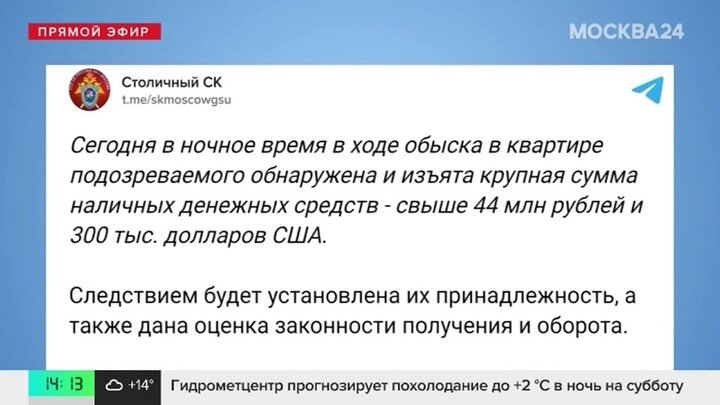 ПРЯМОЙ ЭФИР

МОСКВА24

Столичный СК
t.me/skmoscowgsu

Сегодня в ночное время в ходе обыска в квартире подозреваемого обнаружена и изъята крупная сумма наличных денежных средств - свыше 44 млн рублей и 300 тыс. долларов США.

Следствием будет установлена их принадлежность, а также дана оценка законности получения и оборота.

14:13 +14° Гидрометцентр прогнозирует похолодание до +2 °C в ночь на субботу